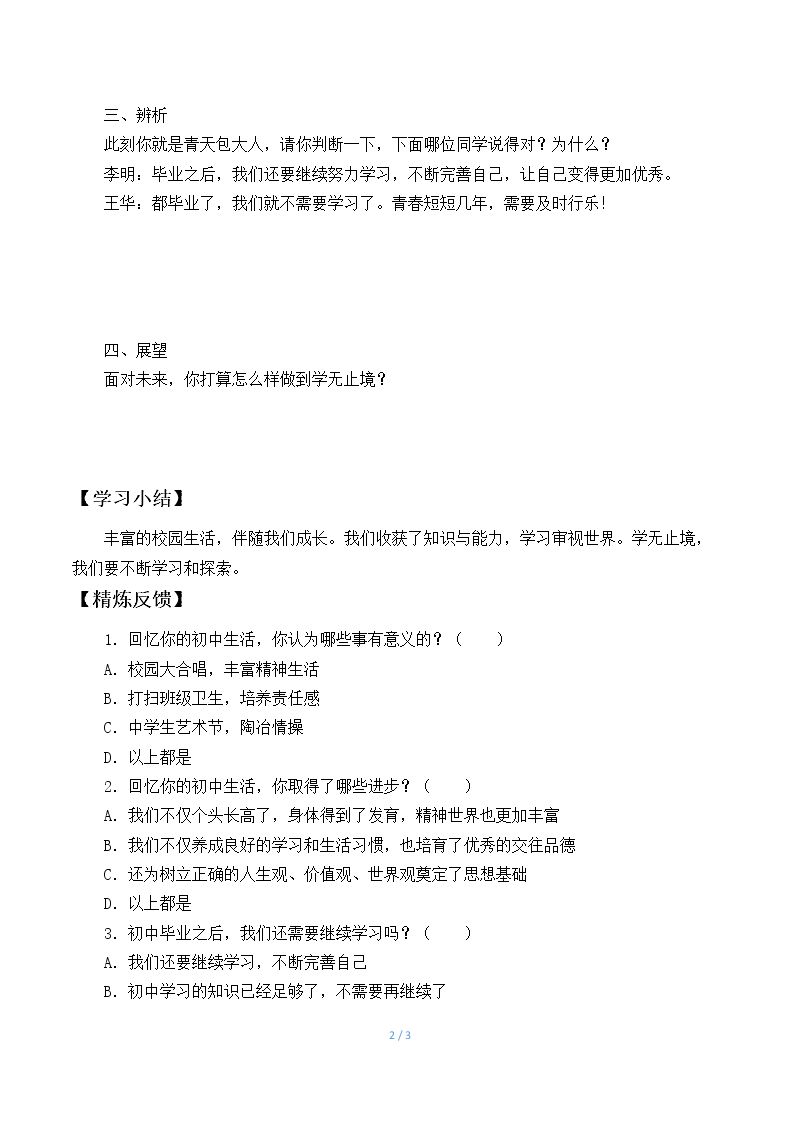 三、辨析

此刻你就是青天包大人，请你判断一下，下面哪位同学说得对？为什么？

李明：毕业之后，我们还要继续努力学习，不断完善自己，让自己变得更加优秀。

王华：都毕业了，我们就不需要学习了。青春短短几年，需要及时行乐！

四、展望

面对未来，你打算怎么样做到学无止境？

【学习小结】

丰富的校园生活，伴随我们成长。我们收获了知识与能力，学习审视世界。学无止境，我们要不断学习和探索。

【精炼反馈】

1.回忆你的初中生活，你认为哪些事有意义的？（　　）

A.校园大合唱，丰富精神生活

B.打扫班级卫生，培养责任感

C.中学生艺术节，陶冶情操

D.以上都是

2.回忆你的初中生活，你取得了哪些进步？（　　）

A.我们不仅个头长高了，身体得到了发育，精神世界也更加丰富

B.我们不仅养成良好的学习和生活习惯，也培育了优秀的交往品德

C.还为树立正确的人生观、价值观、世界观奠定了思想基础

D.以上都是

3.初中毕业之后，我们还需要继续学习吗？（　　）

A.我们还要继续学习，不断完善自己

B.初中学习的知识已经足够了，不需要再继续了

2 / 3